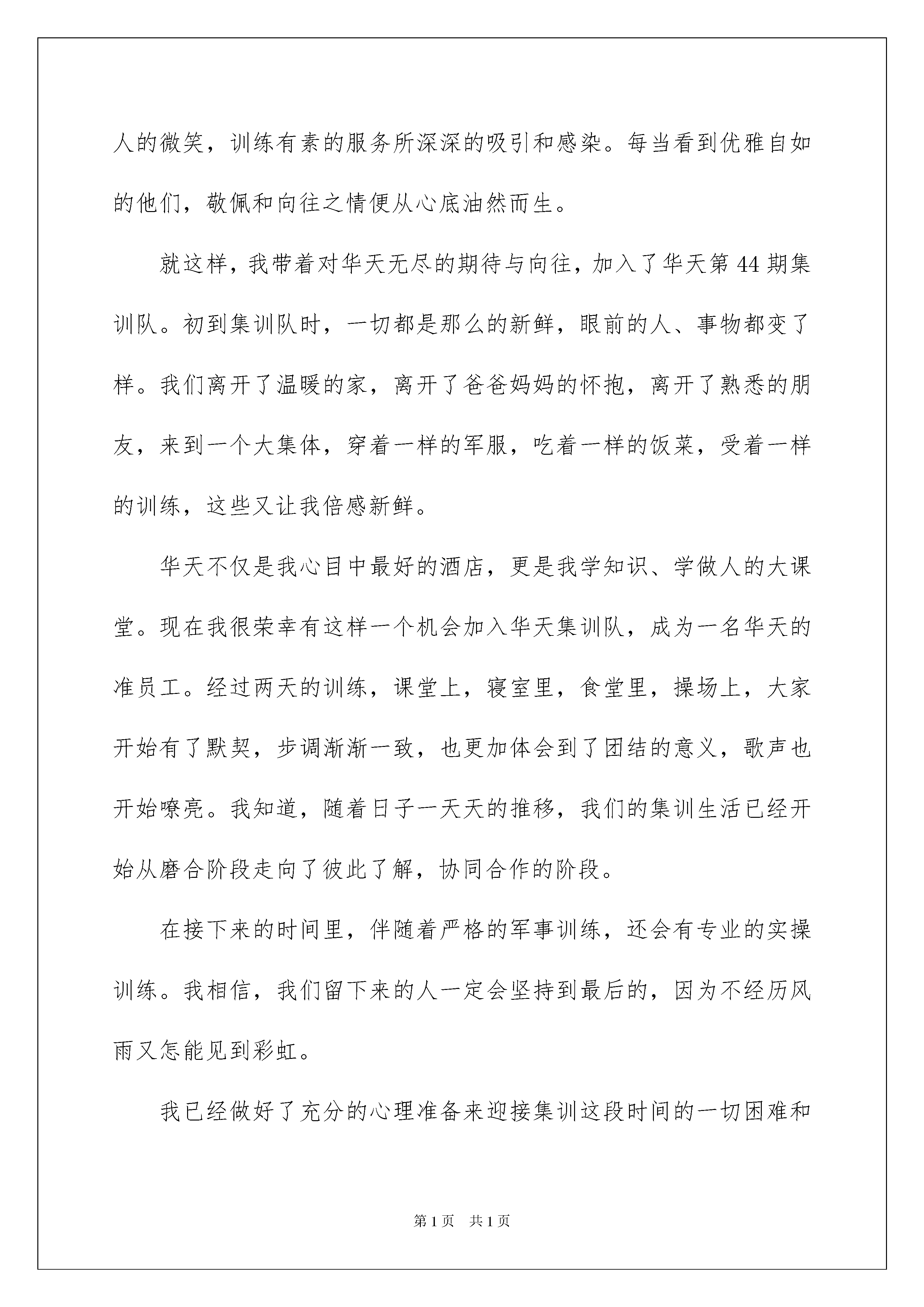 人的微笑，训练有素的服务所深深的吸引和感染。每当看到优雅自如的他们，敬佩和向往之情便从心底油然而生。

就这样，我带着对华天无尽的期待与向往，加入了华天第44期集训队。初到集训队时，一切都是那么的新鲜，眼前的人、事物都变了样。我们离开了温暖的家，离开了爸爸妈妈的怀抱，离开了熟悉的朋友，来到一个大集体，穿着一样的军服，吃着一样的饭菜，受着一样的训练，这些又让我倍感新鲜。

华天不仅是我心目中最好的酒店，更是我学知识、学做人的大课堂。现在我很荣幸有这样一个机会加入华天集训队，成为一名华天的准员工。经过两天的训练，课堂上，寝室里，食堂里，操场上，大家开始有了默契，步调渐渐一致，也更加体会到了团结的意义，歌声也开始嘹亮。我知道，随着日子一天天的推移，我们的集训生活已经开始从磨合阶段走向了彼此了解，协同合作的阶段。

在接下来的时间里，伴随着严格的军事训练，还会有专业的实操训练。我相信，我们留下来的人一定会坚持到最后的，因为不经历风雨又怎能见到彩虹。

我已经做好了充分的心理准备来迎接集训这段时间的一切困难和

第1页　共1页